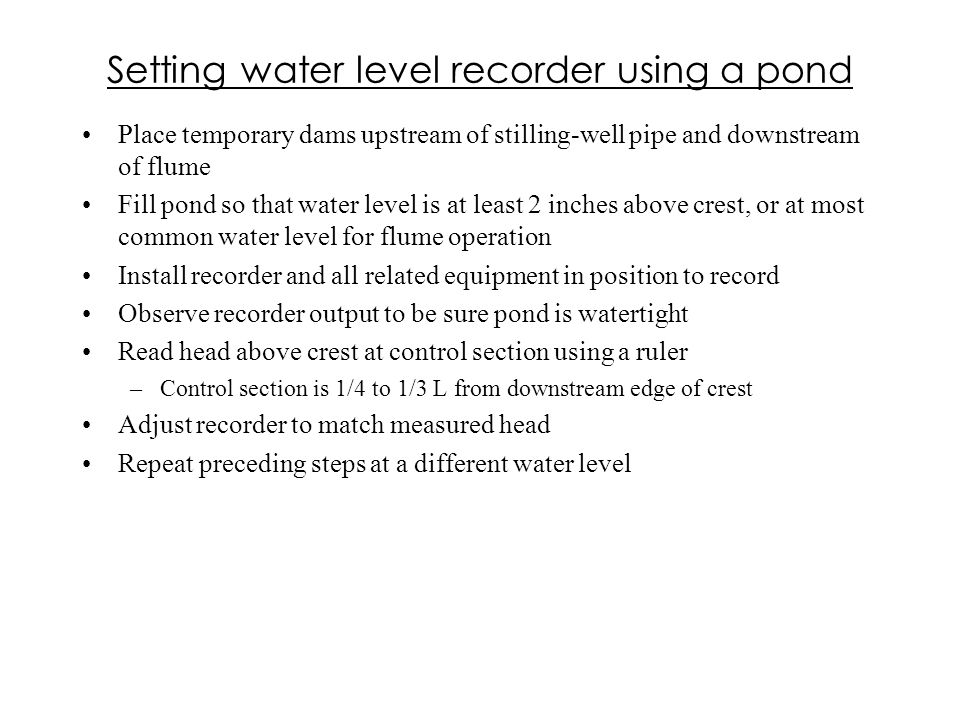 Setting water level recorder using a pond

• Place temporary dams upstream of stilling-well pipe and downstream of flume
• Fill pond so that water level is at least 2 inches above crest, or at most common water level for flume operation
• Install recorder and all related equipment in position to record
• Observe recorder output to be sure pond is watertight
• Read head above crest at control section using a ruler
 – Control section is 1/4 to 1/3 L from downstream edge of crest
• Adjust recorder to match measured head
• Repeat preceding steps at a different water level